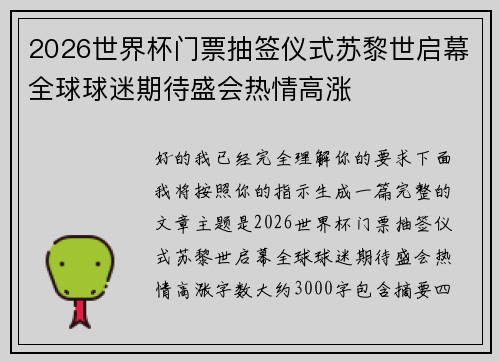 2026世界杯门票抽签仪式苏黎世启幕全球球迷期待盛会热情高涨

好的我已经完全理解你的要求下面我将按照你的指示生成一篇完整的文章主题是2026世界杯门票抽签仪式苏黎世启幕全球球迷期待盛会热情高涨字数大约3000字包含摘要四